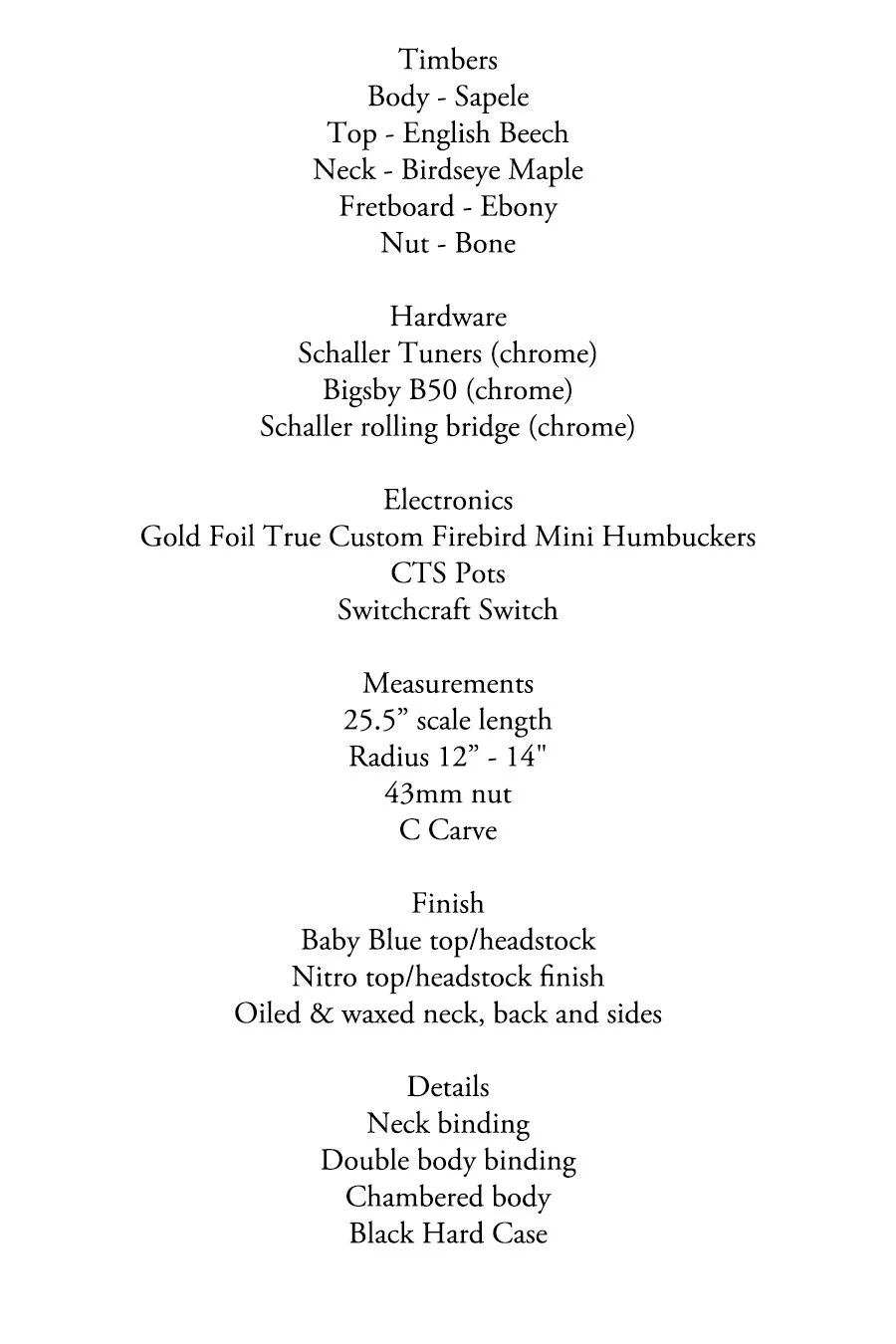 Timbers
Body - Sapele
Top - English Beech
Neck - Birdseye Maple
Fretboard - Ebony
Nut - Bone

Hardware
Schaller Tuners (chrome)
Bigsby B50 (chrome)
Schaller rolling bridge (chrome)

Electronics
Gold Foil True Custom Firebird Mini Humbuckers
CTS Pots
Switchcraft Switch

Measurements
25.5” scale length
Radius 12” - 14"
43mm nut
C Carve

Finish
Baby Blue top/headstock
Nitro top/headstock finish
Oiled & waxed neck, back and sides

Details
Neck binding
Double body binding
Chambered body
Black Hard Case